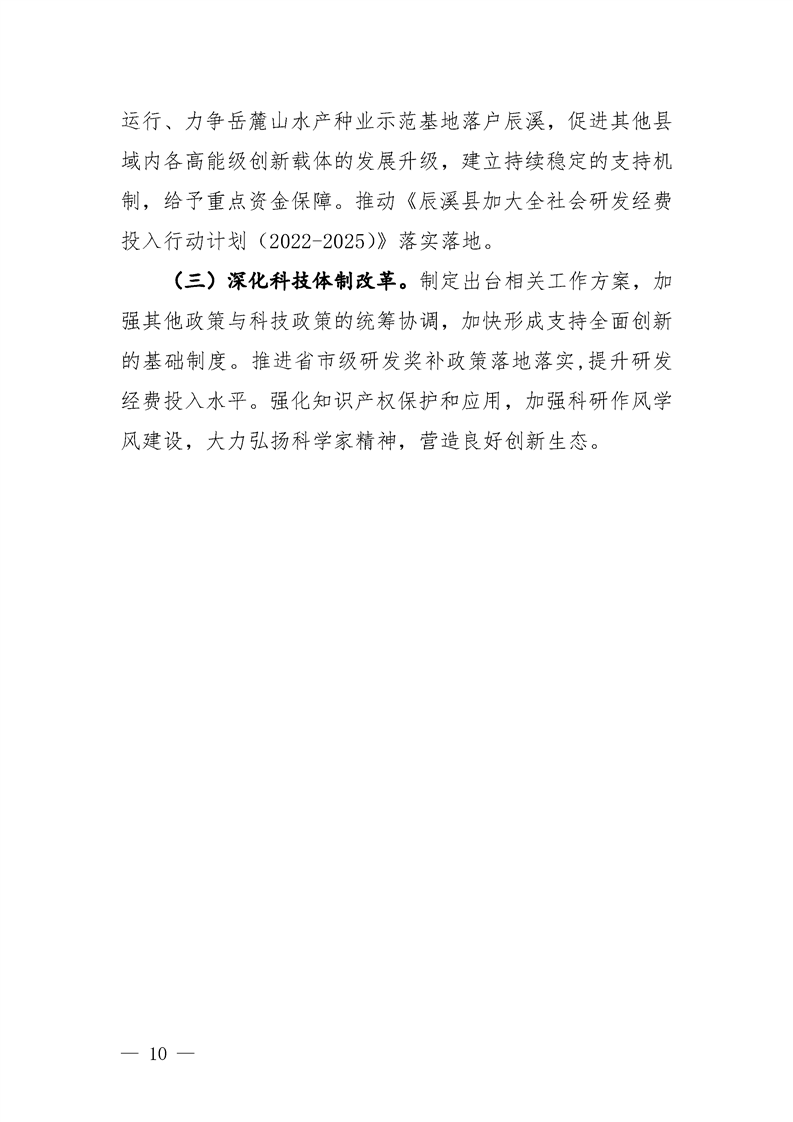 运行、力争岳麓山水产种业示范基地落户辰溪，促进其他县域内各高能级创新载体的发展升级，建立持续稳定的支持机制，给予重点资金保障。推动《辰溪县加大全社会研发经费投入行动计划（2022-2025）》落实落地。

（三）深化科技体制改革。制定出台相关工作方案，加强其他政策与科技政策的统筹协调，加快形成支持全面创新的基础制度。推进省市级研发奖补政策落地落实，提升研发经费投入水平。强化知识产权保护和应用，加强科研作风学风建设，大力弘扬科学家精神，营造良好创新生态。

— 10 —